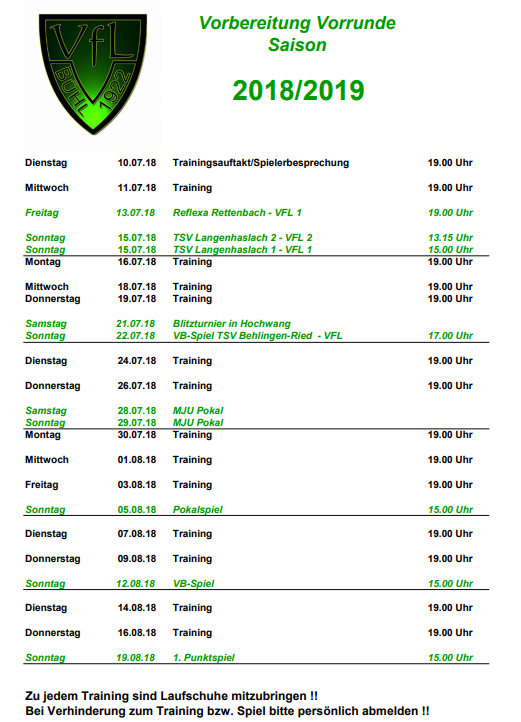 VfL
BÜHL 1922

Vorbereitung Vorrunde
Saison

2018/2019

| | | | |
|---|---|---|---|
| Dienstag | 10.07.18 | Trainingsauftakt/Spielerbesprechung | 19.00 Uhr |
| Mittwoch | 11.07.18 | Training | 19.00 Uhr |
| Freitag | 13.07.18 | Reflexa Rettenbach - VFL 1 | 19.00 Uhr |
| Sonntag | 15.07.18 | TSV Langenhaslach 2 - VFL 2 | 13.15 Uhr |
| Sonntag | 15.07.18 | TSV Langenhaslach 1 - VFL 1 | 15.00 Uhr |
| Montag | 16.07.18 | Training | 19.00 Uhr |
| Mittwoch | 18.07.18 | Training | 19.00 Uhr |
| Donnerstag | 19.07.18 | Training | 19.00 Uhr |
| Samstag | 21.07.18 | Blitzturnier in Hochwang | |
| Sonntag | 22.07.18 | VB-Spiel TSV Behlingen-Ried - VFL | 17.00 Uhr |
| Dienstag | 24.07.18 | Training | 19.00 Uhr |
| Donnerstag | 26.07.18 | Training | 19.00 Uhr |
| Samstag | 28.07.18 | MJU Pokal | |
| Sonntag | 29.07.18 | MJU Pokal | |
| Montag | 30.07.18 | Training | 19.00 Uhr |
| Mittwoch | 01.08.18 | Training | 19.00 Uhr |
| Freitag | 03.08.18 | Training | 19.00 Uhr |
| Sonntag | 05.08.18 | Pokalspiel | 15.00 Uhr |
| Dienstag | 07.08.18 | Training | 19.00 Uhr |
| Donnerstag | 09.08.18 | Training | 19.00 Uhr |
| Sonntag | 12.08.18 | VB-Spiel | 15.00 Uhr |
| Dienstag | 14.08.18 | Training | 19.00 Uhr |
| Donnerstag | 16.08.18 | Training | 19.00 Uhr |
| Sonntag | 19.08.18 | 1. Punktspiel | 15.00 Uhr |

Zu jedem Training sind Laufschuhe mitzubringen !!
Bei Verhinderung zum Training bzw. Spiel bitte persönlich abmelden !!